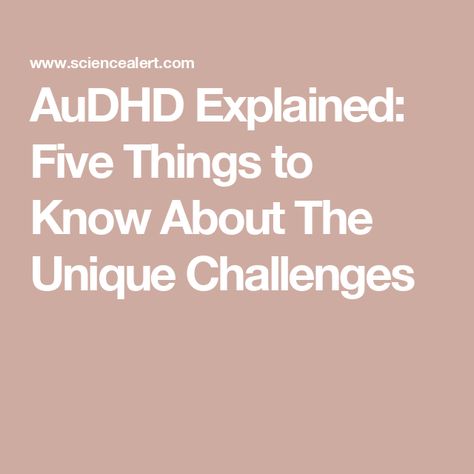 www.sciencealert.com

AuDHD Explained: Five Things to Know About The Unique Challenges